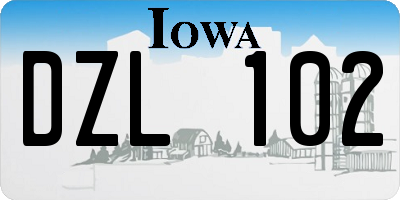 IOWA

DZL 102